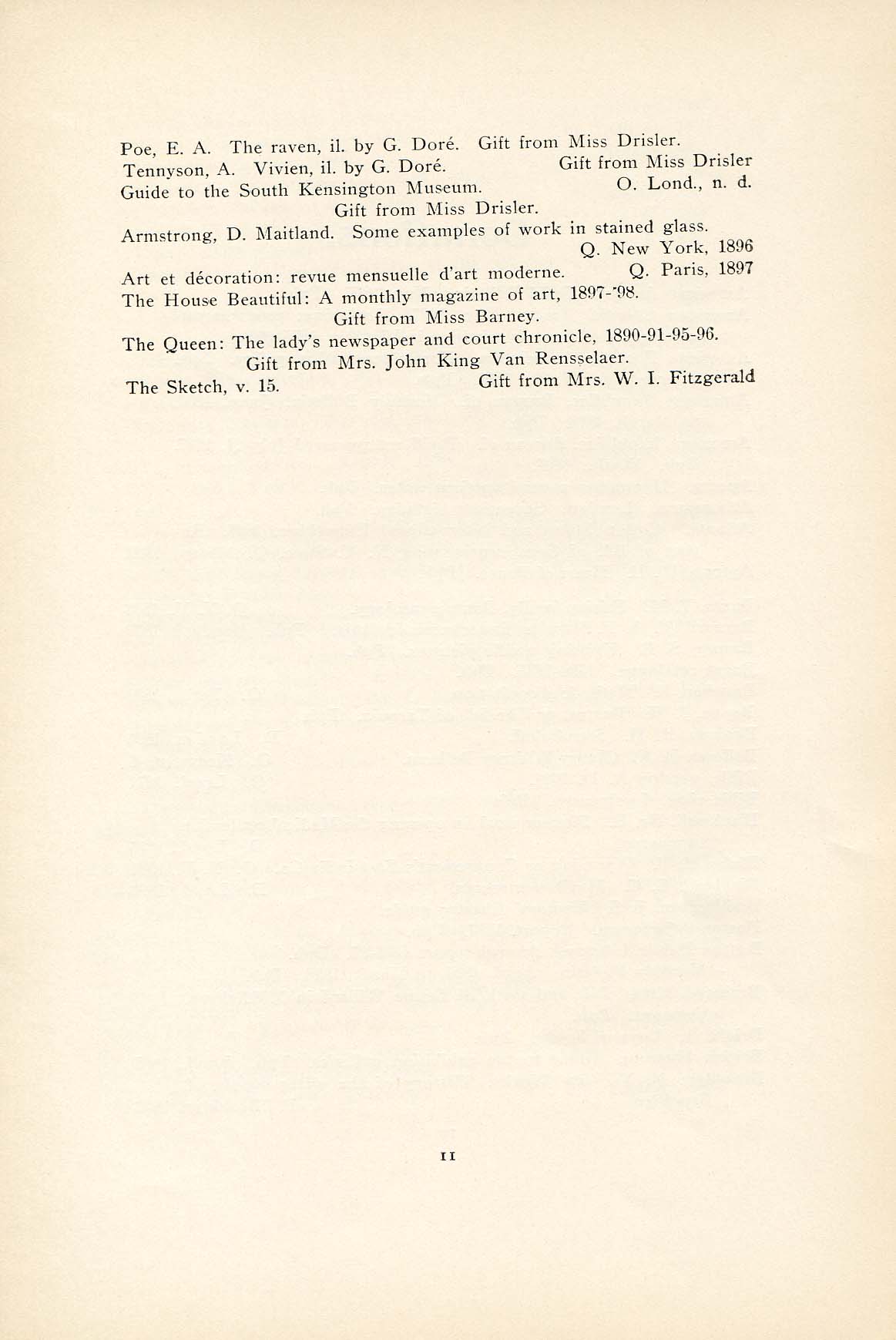 Poe, E. A. The raven, il. by G. Doré. Gift from Miss Drisler.
Tennyson, A. Vivien, il. by G. Doré. Gift from Miss Drisler
Guide to the South Kensington Museum. O. Lond., n. d.
Gift from Miss Drisler.
Armstrong, D. Maitland. Some examples of work in stained glass. Q. New York, 1896
Art et décoration: revue mensuelle d'art moderne. Q. Paris, 1897
The House Beautiful: A monthly magazine of art, 1897-'98.
Gift from Miss Barney.
The Queen: The lady's newspaper and court chronicle, 1890-91-95-96.
Gift from Mrs. John King Van Rensselaer.
The Sketch, v. 15. Gift from Mrs. W. I. Fitzgerald

11